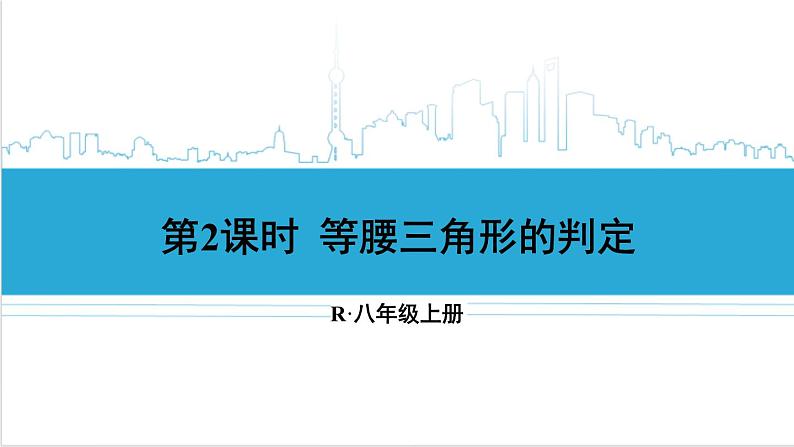 第2课时 等腰三角形的判定

R·八年级上册